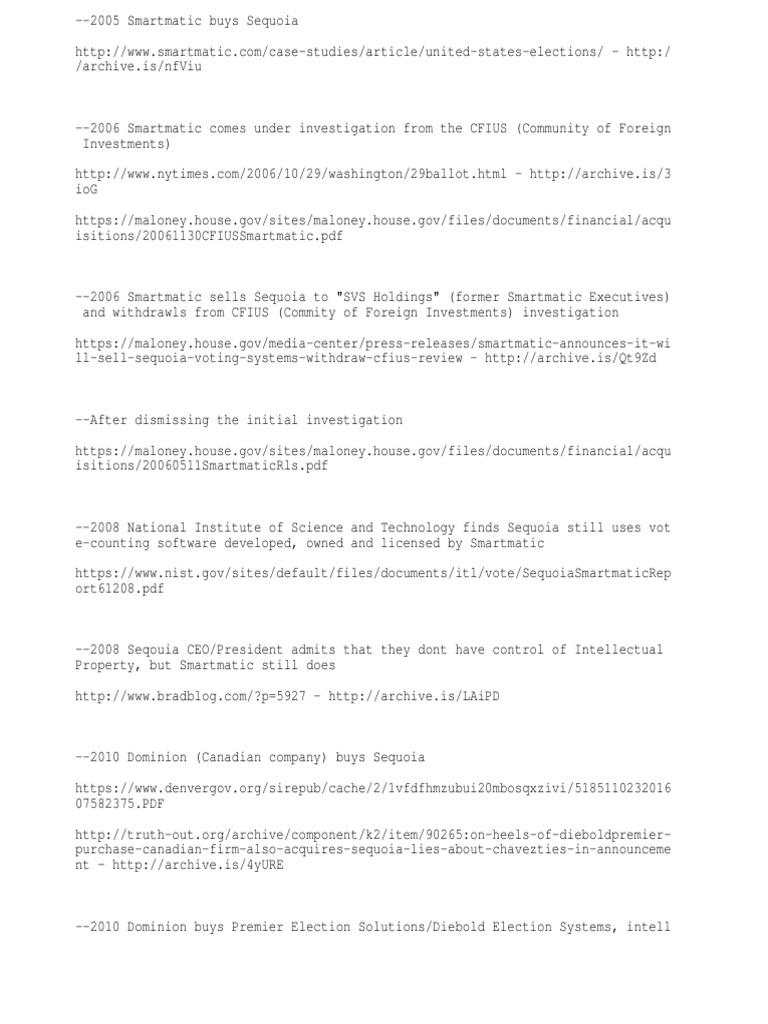 --2005 Smartmatic buys Sequoia

http://www.smartmatic.com/case-studies/article/united-states-elections/ - http://archive.is/nfViu

--2006 Smartmatic comes under investigation from the CFIUS (Community of Foreign Investments)

http://www.nytimes.com/2006/10/29/washington/29ballot.html - http://archive.is/3ioG

https://maloney.house.gov/sites/maloney.house.gov/files/documents/financial/acquisitions/20061130CFIUSSmartmatic.pdf

--2006 Smartmatic sells Sequoia to "SVS Holdings" (former Smartmatic Executives) and withdrawls from CFIUS (Commity of Foreign Investments) investigation

https://maloney.house.gov/media-center/press-releases/smartmatic-announces-it-will-sell-sequoia-voting-systems-withdraw-cfius-review - http://archive.is/Qt9Zd

--After dismissing the initial investigation

https://maloney.house.gov/sites/maloney.house.gov/files/documents/financial/acquisitions/20060511SmartmaticRls.pdf

--2008 National Institute of Science and Technology finds Sequoia still uses vote-counting software developed, owned and licensed by Smartmatic

https://www.nist.gov/sites/default/files/documents/itl/vote/SequoiaSmartmaticReport61208.pdf

--2008 Seqouia CEO/President admits that they dont have control of Intellectual Property, but Smartmatic still does

http://www.bradblog.com/?p=5927 - http://archive.is/LAiPD

--2010 Dominion (Canadian company) buys Sequoia

https://www.denvergov.org/sirepub/cache/2/1vfdfhmzubui20mbosqxzivi/518511023201607582375.PDF

http://truth-out.org/archive/component/k2/item/90265:on-heels-of-dieboldpremier-purchase-canadian-firm-also-acquires-sequoia-lies-about-chavezties-in-announcement - http://archive.is/4yURE

--2010 Dominion buys Premier Election Solutions/Diebold Election Systems, intell